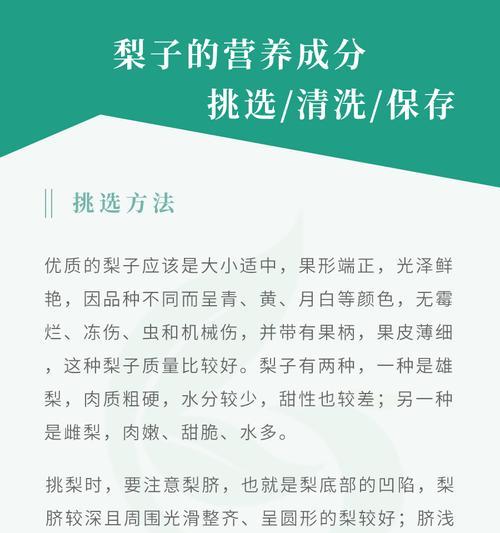 梨子的营养成分
挑选/清洗/保存

挑选方法

优质的梨子应该是大小适中，果形端正，光泽鲜艳，因品种不同而呈青、黄、月白等颜色，无霉烂、冻伤、虫和机械伤，并带有果柄，果皮薄细，这种梨子质量比较好。梨子有两种，一种是雄梨，肉质粗硬，水分较少，甜性也较差；另一种是雌梨，肉嫩、甜脆、水多。

挑梨时，要注意梨脐，也就是梨底部的凹陷，梨脐较深且周围光滑整齐、呈圆形的梨较好；脐浅